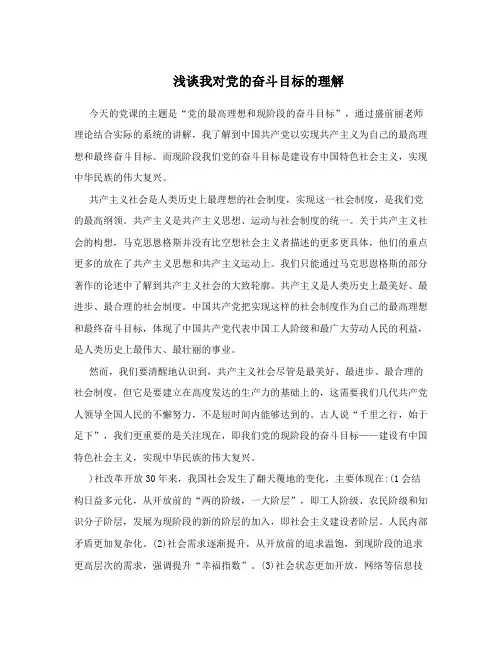 浅谈我对党的奋斗目标的理解

今天的党课的主题是“党的最高理想和现阶段的奋斗目标”，通过盛前丽老师理论结合实际的系统的讲解，我了解到中国共产党以实现共产主义为自己的最高理想和最终奋斗目标。而现阶段我们党的奋斗目标是建设有中国特色社会主义，实现中华民族的伟大复兴。

共产主义社会是人类历史上最理想的社会制度，实现这一社会制度，是我们党的最高纲领。共产主义是共产主义思想、运动与社会制度的统一。关于共产主义社会的构想，马克思恩格斯并没有比空想社会主义者描述的更多更具体，他们的重点更多的放在了共产主义思想和共产主义运动上。我们只能通过马克思恩格斯的部分著作的论述中了解到共产主义社会的大致轮廓。共产主义是人类历史上最美好、最进步、最合理的社会制度。中国共产党把实现这样的社会制度作为自己的最高理想和最终奋斗目标，体现了中国共产党代表中国工人阶级和最广大劳动人民的利益，是人类历史上最伟大、最壮丽的事业。

然而，我们要清醒地认识到，共产主义社会尽管是最美好、最进步、最合理的社会制度，但它是要建立在高度发达的生产力的基础上的，这需要我们几代共产党人领导全国人民的不懈努力，不是短时间内能够达到的。古人说“千里之行，始于足下”，我们更重要的是关注现在，即我们党的现阶段的奋斗目标——建设有中国特色社会主义，实现中华民族的伟大复兴。

)社改革开放30年来，我国社会发生了翻天覆地的变化，主要体现在:(1会结构日益多元化，从开放前的“两的阶级，一大阶层”，即工人阶级、农民阶级和知识分子阶层，发展为现阶段的新的阶层的加入，即社会主义建设者阶层，人民内部矛盾更加复杂化。(2)社会需求逐渐提升，从开放前的追求温饱，到现阶段的追求更高层次的需求，强调提升“幸福指数”。(3)社会状态更加开放，网络等信息技